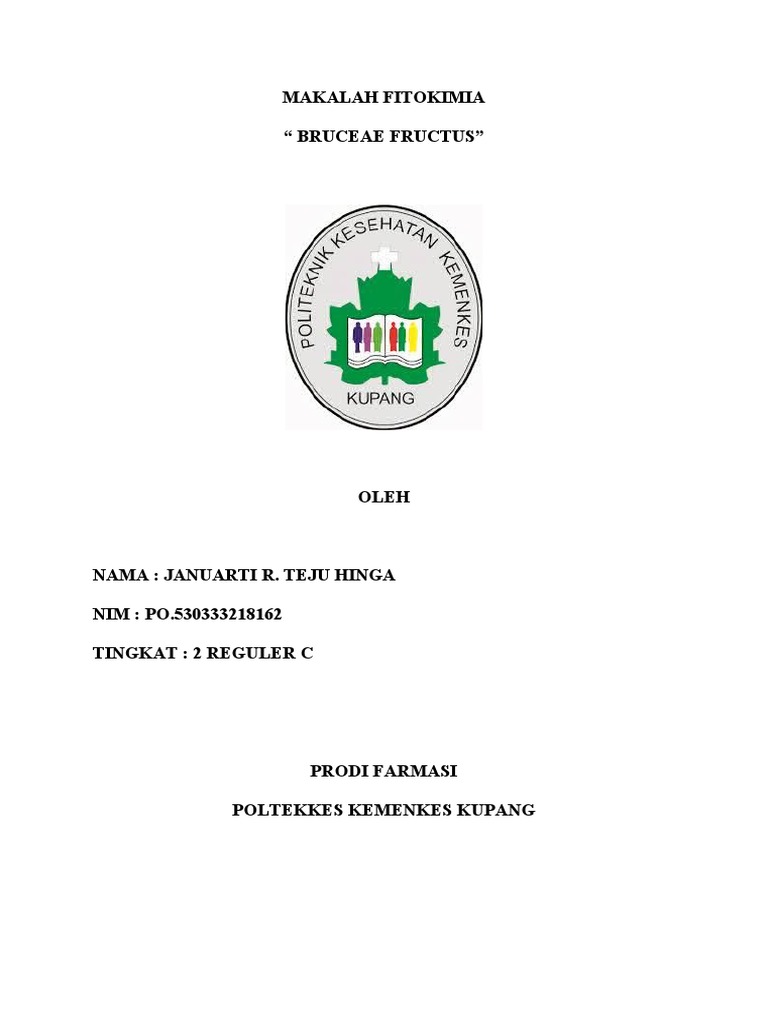 MAKALAH FITOKIMIA

“ BRUCEAE FRUCTUS”

POLITEKNIK KESEHATAN KEMENKES

KUPANG

OLEH

NAMA : JANUARTI R. TEJU HINGA

NIM : PO.530333218162

TINGKAT : 2 REGULER C

PRODI FARMASI

POLTEKKES KEMENKES KUPANG